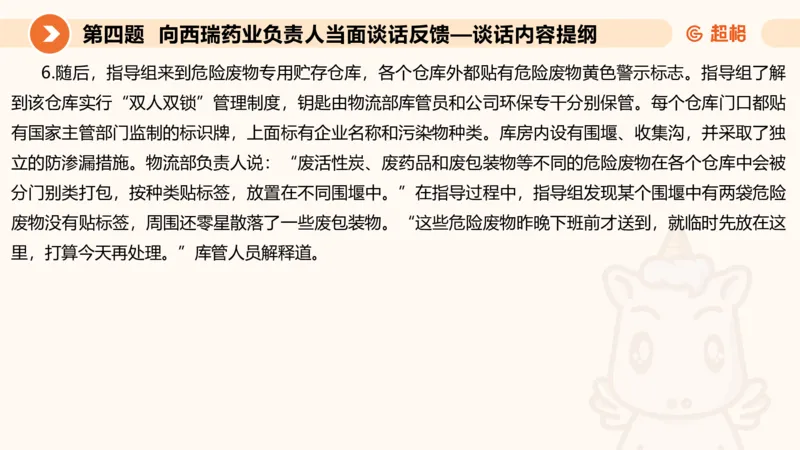 第四题 向西瑞药业负责人当面谈话反馈—谈话内容提纲

超格

6.随后，指导组来到危险废物专用贮存仓库，各个仓库外都贴有危险废物黄色警示标志。指导组了解到该仓库实行“双人双锁”管理制度，钥匙由物流部库管员和公司环保专干分别保管。每个仓库门口都贴有国家主管部门监制的标识牌，上面标有企业名称和污染物种类。库房内设有围堰、收集沟，并采取了独立的防渗漏措施。物流部负责人说：“废活性炭、废药品和废包装物等不同的危险废物在各个仓库中会被分门别类打包，按种类贴标签，放置在不同围堰中。”在指导过程中，指导组发现某个围堰中有两袋危险废物没有贴标签，周围还零星散落了一些废包装物。“这些危险废物昨晚下班前才送到，就临时先放在这里，打算今天再处理。”库管人员解释道。